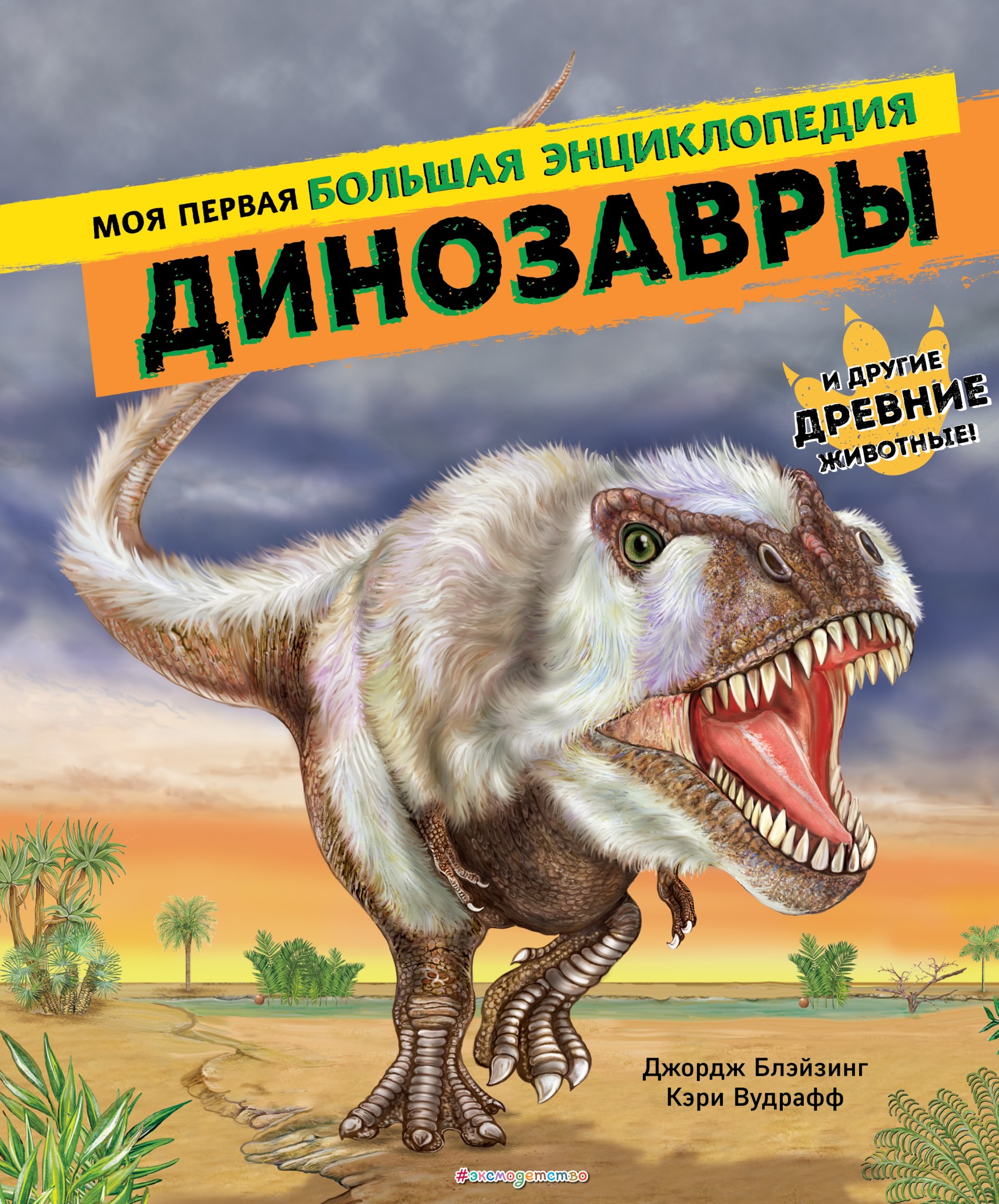 МОЯ ПЕРВАЯ БОЛЬШАЯ ЭНЦИКЛОПЕДИЯ
ДИНОЗАВРЫ

И ДРУГИЕ
ДРЕВНИЕ
ЖИВОТНЫЕ!

Джордж Блэйзинг
Кэри Вудрафф

#эксмодетство